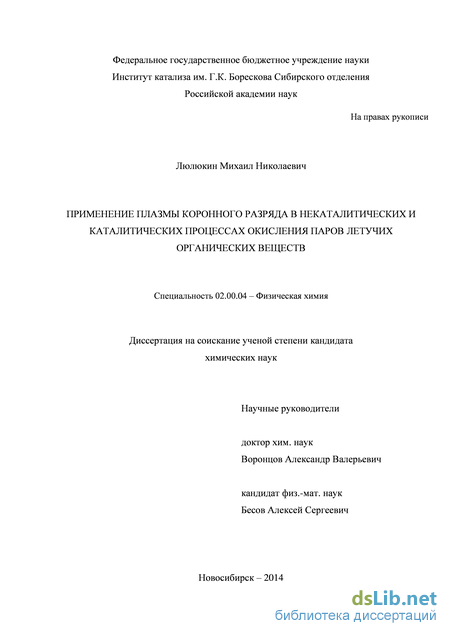 Федеральное государственное бюджетное учреждение науки
Институт катализа им. Г.К. Борескова Сибирского отделения
Российской академии наук

На правах рукописи

Люлюкин Михаил Николаевич

ПРИМЕНЕНИЕ ПЛАЗМЫ КОРОННОГО РАЗРЯДА В НЕКАТАЛИТИЧЕСКИХ И КАТАЛИТИЧЕСКИХ ПРОЦЕССАХ ОКИСЛЕНИЯ ПАРОВ ЛЕТУЧИХ ОРГАНИЧЕСКИХ ВЕЩЕСТВ

Специальность 02.00.04 – Физическая химия

Диссертация на соискание ученой степени кандидата химических наук

Научные руководители

доктор хим. наук
Воронцов Александр Валерьевич

кандидат физ.-мат. наук
Бесов Алексей Сергеевич

Новосибирск – 2014

dsLib.net
библиотека диссертаций